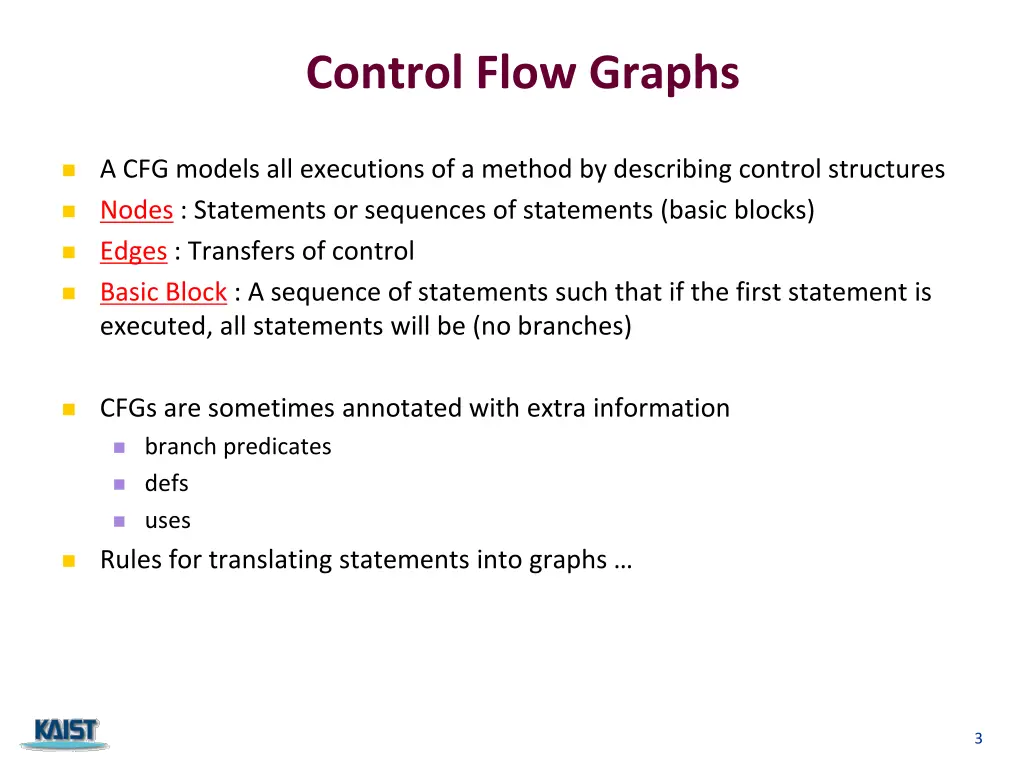 Control Flow Graphs

- A CFG models all executions of a method by describing control structures
- Nodes : Statements or sequences of statements (basic blocks)
- Edges : Transfers of control
- Basic Block : A sequence of statements such that if the first statement is executed, all statements will be (no branches)

- CFGs are sometimes annotated with extra information
  - branch predicates
  - defs
  - uses
- Rules for translating statements into graphs …

KAIST

3